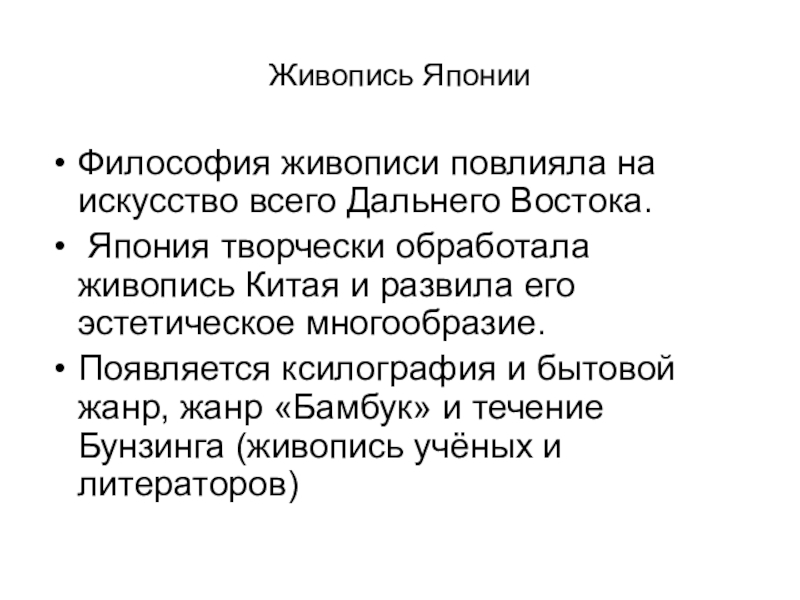 Живопись Японии

• Философия живописи повлияла на искусство всего Дальнего Востока.
• Япония творчески обработала живопись Китая и развила его эстетическое многообразие.
• Появляется ксилография и бытовой жанр, жанр «Бамбук» и течение Бунзинга (живопись учёных и литераторов)